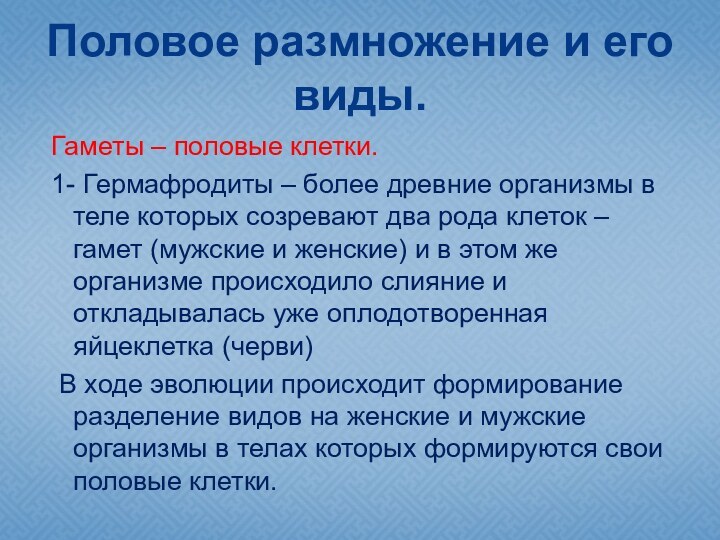 Половое размножение и его виды.

Гаметы – половые клетки.

1- Гермафродиты – более древние организмы в теле которых созревают два рода клеток – гамет (мужские и женские) и в этом же организме происходило слияние и откладывалась уже оплодотворенная яйцеклетка (черви)

В ходе эволюции происходит формирование разделение видов на женские и мужские организмы в телах которых формируются свои половые клетки.